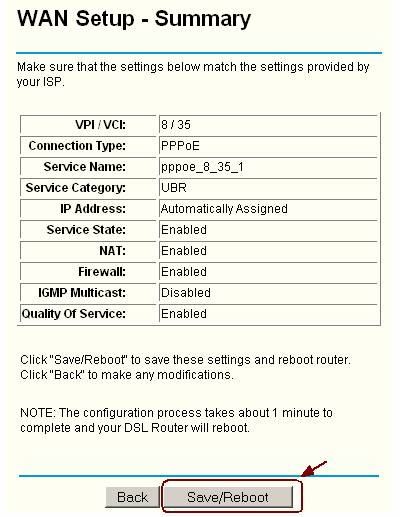 WAN Setup - Summary

Make sure that the settings below match the settings provided by your ISP.

| VPI / VCI: | 8 / 35 |
|---|---|
| Connection Type: | PPPoE |
| Service Name: | pppoe_8_35_1 |
| Service Category: | UBR |
| IP Address: | Automatically Assigned |
| Service State: | Enabled |
| NAT: | Enabled |
| Firewall: | Enabled |
| IGMP Multicast: | Disabled |
| Quality Of Service: | Enabled |

Click "Save/Reboot" to save these settings and reboot router. Click "Back" to make any modifications.

NOTE: The configuration process takes about 1 minute to complete and your DSL Router will reboot.

Back Save/Reboot